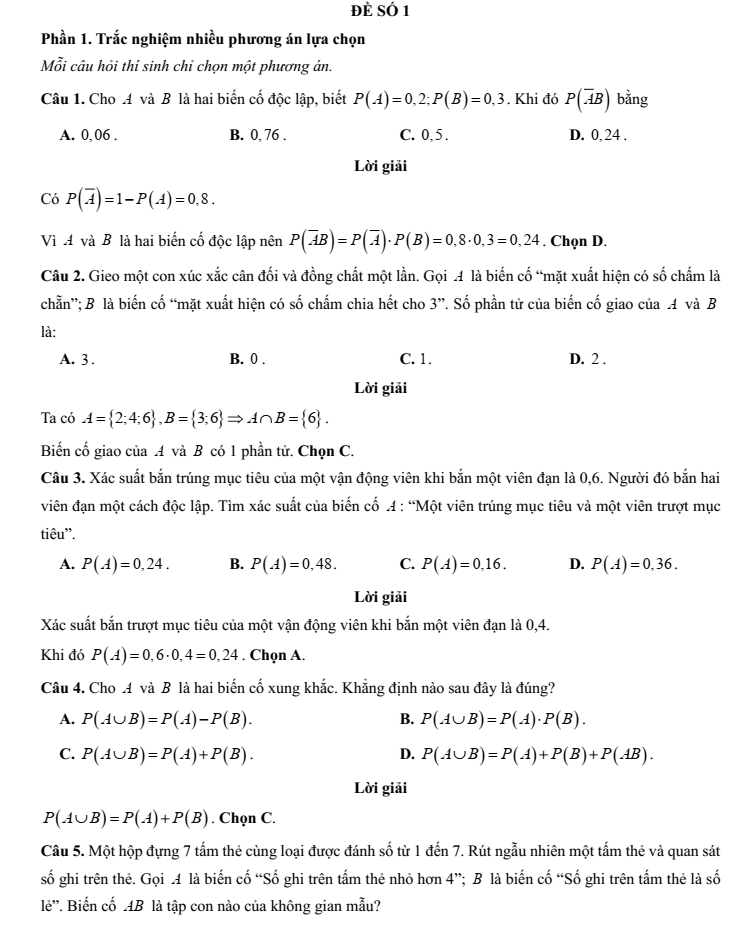 ĐỀ SỐ 1

Phần 1. Trắc nghiệm nhiều phương án lựa chọn

Mỗi câu hỏi thí sinh chỉ chọn một phương án.

Câu 1. Cho $A$ và $B$ là hai biến cố độc lập, biết $P(A)=0,2; P(B)=0,3$. Khi đó $P(\overline{A}B)$ bằng

A. $0,06$.
B. $0,76$.
C. $0,5$.
D. $0,24$.

Lời giải

Có $P(\overline{A})=1-P(A)=0,8$.

Vì $A$ và $B$ là hai biến cố độc lập nên $P(\overline{A}B)=P(\overline{A})\cdot P(B)=0,8\cdot 0,3=0,24$. Chọn D.

Câu 2. Gieo một con xúc xắc cân đối và đồng chất một lần. Gọi $A$ là biến cố “mặt xuất hiện có số chấm là chẵn”; $B$ là biến cố “mặt xuất hiện có số chấm chia hết cho 3”. Số phần tử của biến cố giao của $A$ và $B$ là:

A. $3$.
B. $0$.
C. $1$.
D. $2$.

Lời giải

Ta có $A=\{2;4;6\}, B=\{3;6\} \Rightarrow A\cap B=\{6\}$.

Biến cố giao của $A$ và $B$ có 1 phần tử. Chọn C.

Câu 3. Xác suất bắn trúng mục tiêu của một vận động viên khi bắn một viên đạn là 0,6. Người đó bắn hai viên đạn một cách độc lập. Tìm xác suất của biến cố $A$: “Một viên trúng mục tiêu và một viên trượt mục tiêu”.

A. $P(A)=0,24$.
B. $P(A)=0,48$.
C. $P(A)=0,16$.
D. $P(A)=0,36$.

Lời giải

Xác suất bắn trượt mục tiêu của một vận động viên khi bắn một viên đạn là 0,4.

Khi đó $P(A)=0,6\cdot 0,4=0,24$. Chọn A.

Câu 4. Cho $A$ và $B$ là hai biến cố xung khắc. Khẳng định nào sau đây là đúng?

A. $P(A\cup B)=P(A)-P(B)$.
B. $P(A\cup B)=P(A)\cdot P(B)$.
C. $P(A\cup B)=P(A)+P(B)$.
D. $P(A\cup B)=P(A)+P(B)+P(AB)$.

Lời giải

$P(A\cup B)=P(A)+P(B)$. Chọn C.

Câu 5. Một hộp đựng 7 tấm thẻ cùng loại được đánh số từ 1 đến 7. Rút ngẫu nhiên một tấm thẻ và quan sát số ghi trên thẻ. Gọi $A$ là biến cố “Số ghi trên tấm thẻ nhỏ hơn 4”; $B$ là biến cố “Số ghi trên tấm thẻ là số lẻ”. Biến cố $AB$ là tập con nào của không gian mẫu?